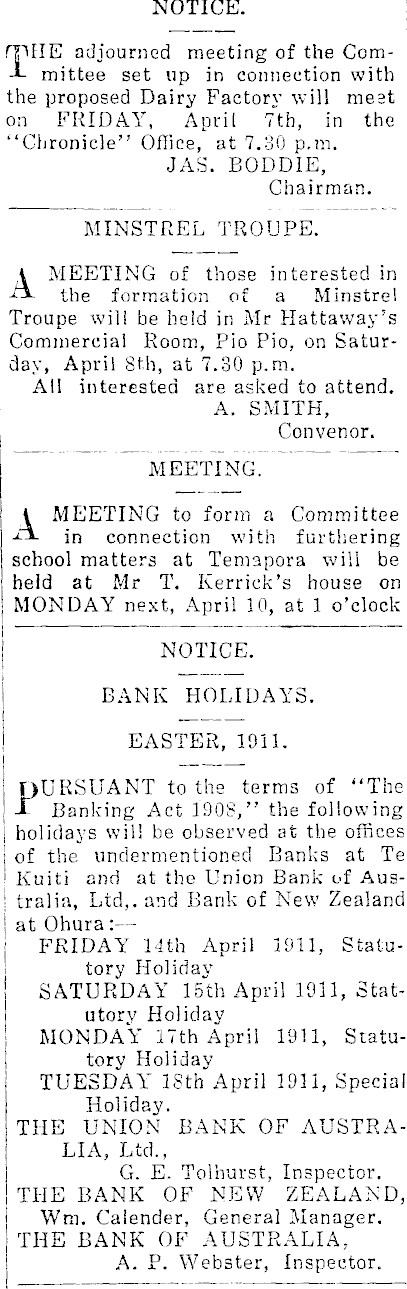 NOTICE.

THE adjourned meeting of the Committee set up in connection with the proposed Dairy Factory will meet on FRIDAY, April 7th, in the "Chronicle" Office, at 7.30 p.m.
JAS. BODDIE,
Chairman.

MINSTREL TROUPE.

A MEETING of those interested in the formation of a Minstrel Troupe will be held in Mr Hattaway's Commercial Room, Pio Pio, on Saturday, April 8th, at 7.30 p.m.

All interested are asked to attend.
A. SMITH,
Convenor.

MEETING.

A MEETING to form a Committee in connection with furthering school matters at Temapora will be held at Mr T. Kerrick's house on MONDAY next, April 10, at 1 o'clock

NOTICE.

BANK HOLIDAYS.

EASTER, 1911.

PURSUANT to the terms of "The Banking Act 1908," the following holidays will be observed at the offices of the undermentioned Banks at Te Kuiti and at the Union Bank of Australia, Ltd,. and Bank of New Zealand at Ohura:—

FRIDAY 14th April 1911, Statutory Holiday
SATURDAY 15th April 1911, Statutory Holiday
MONDAY 17th April 1911, Statutory Holiday
TUESDAY 18th April 1911, Special Holiday.

THE UNION BANK OF AUSTRALIA, Ltd.,
G. E. Tolhurst, Inspector.
THE BANK OF NEW ZEALAND,
Wm. Calender, General Manager.
THE BANK OF AUSTRALIA,
A. P. Webster, Inspector.